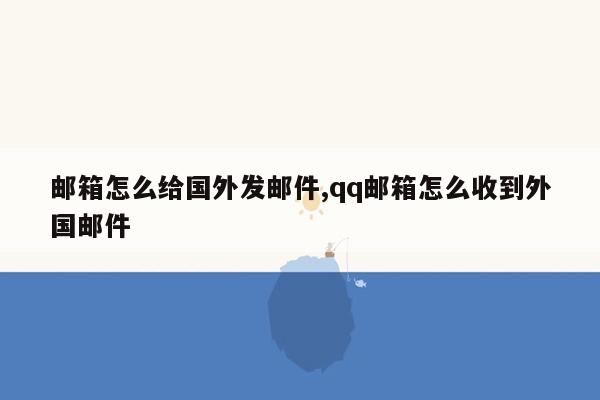 邮箱怎么给国外发邮件,qq邮箱怎么收到外国邮件